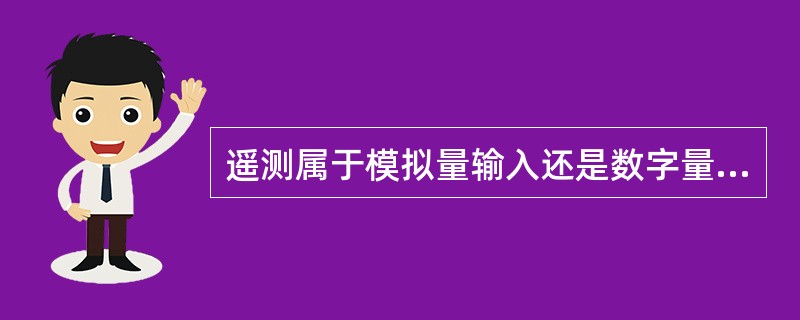 遥测属于模拟量输入还是数字量...